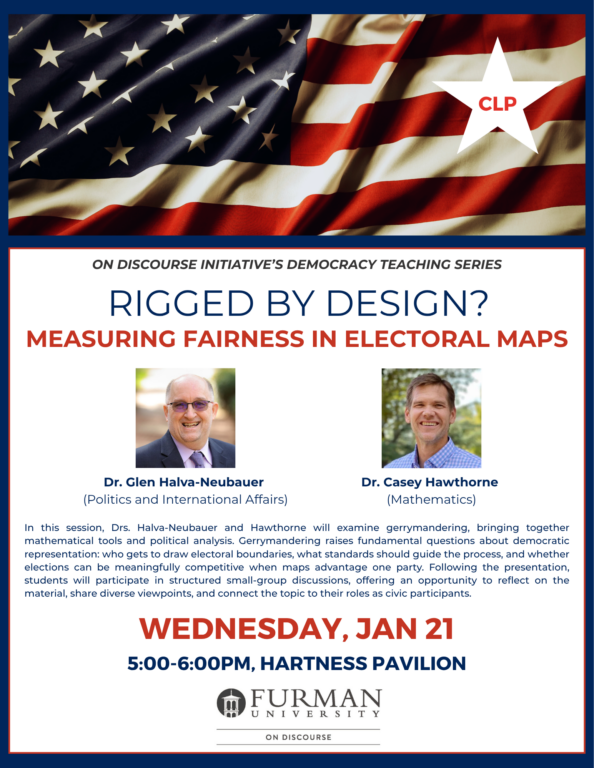 CLP

ON DISCOURSE INITIATIVE'S DEMOCRACY TEACHING SERIES

RIGGED BY DESIGN?

MEASURING FAIRNESS IN ELECTORAL MAPS

Dr. Glen Halva-Neubauer
(Politics and International Affairs)

Dr. Casey Hawthorne
(Mathematics)

In this session, Drs. Halva-Neubauer and Hawthorne will examine gerrymandering, bringing together mathematical tools and political analysis. Gerrymandering raises fundamental questions about democratic representation: who gets to draw electoral boundaries, what standards should guide the process, and whether elections can be meaningfully competitive when maps advantage one party. Following the presentation, students will participate in structured small-group discussions, offering an opportunity to reflect on the material, share diverse viewpoints, and connect the topic to their roles as civic participants.

WEDNESDAY, JAN 21

5:00-6:00PM, HARTNESS PAVILION

FURMAN
UNIVERSITY

ON DISCOURSE